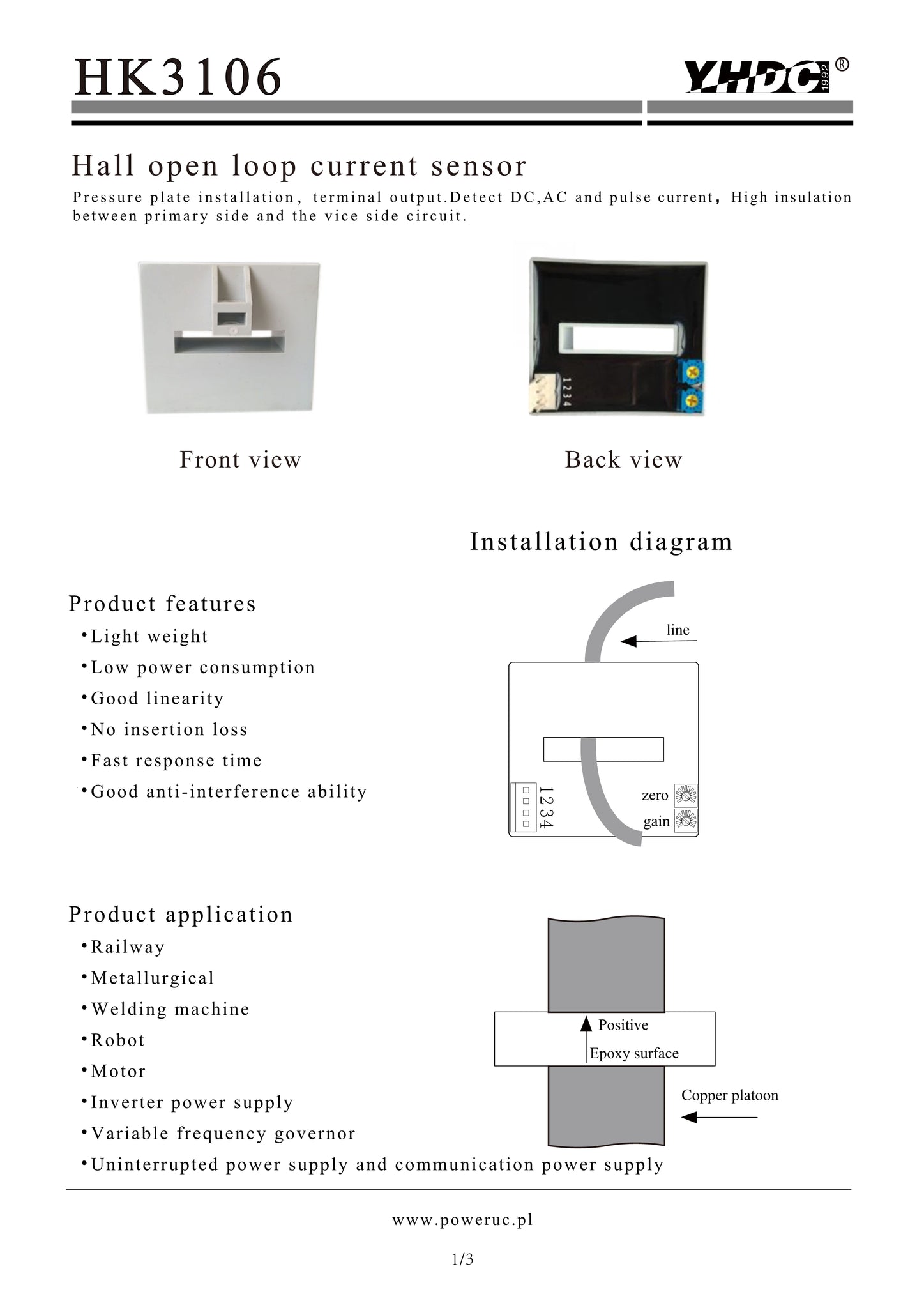 HK3106

YHDC 1992 ®

Hall open loop current sensor

Pressure plate installation, terminal output.Detect DC,AC and pulse current, High insulation between primary side and the vice side circuit.

1 2 3 4

Front view

Back view

Installation diagram

Product features
•Light weight
•Low power consumption
•Good linearity
•No insertion loss
•Fast response time
•Good anti-interference ability

line

1 2 3 4

zero

gain

Product application
•Railway
•Metallurgical
•Welding machine
•Robot
•Motor
•Inverter power supply
•Variable frequency governor
•Uninterrupted power supply and communication power supply

Positive

Epoxy surface

Copper platoon

www.poweruc.pl

1/3